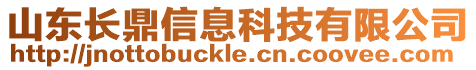 山东长鼎信息科技有限公司
http://jnottobuckle.cn.coovee.com